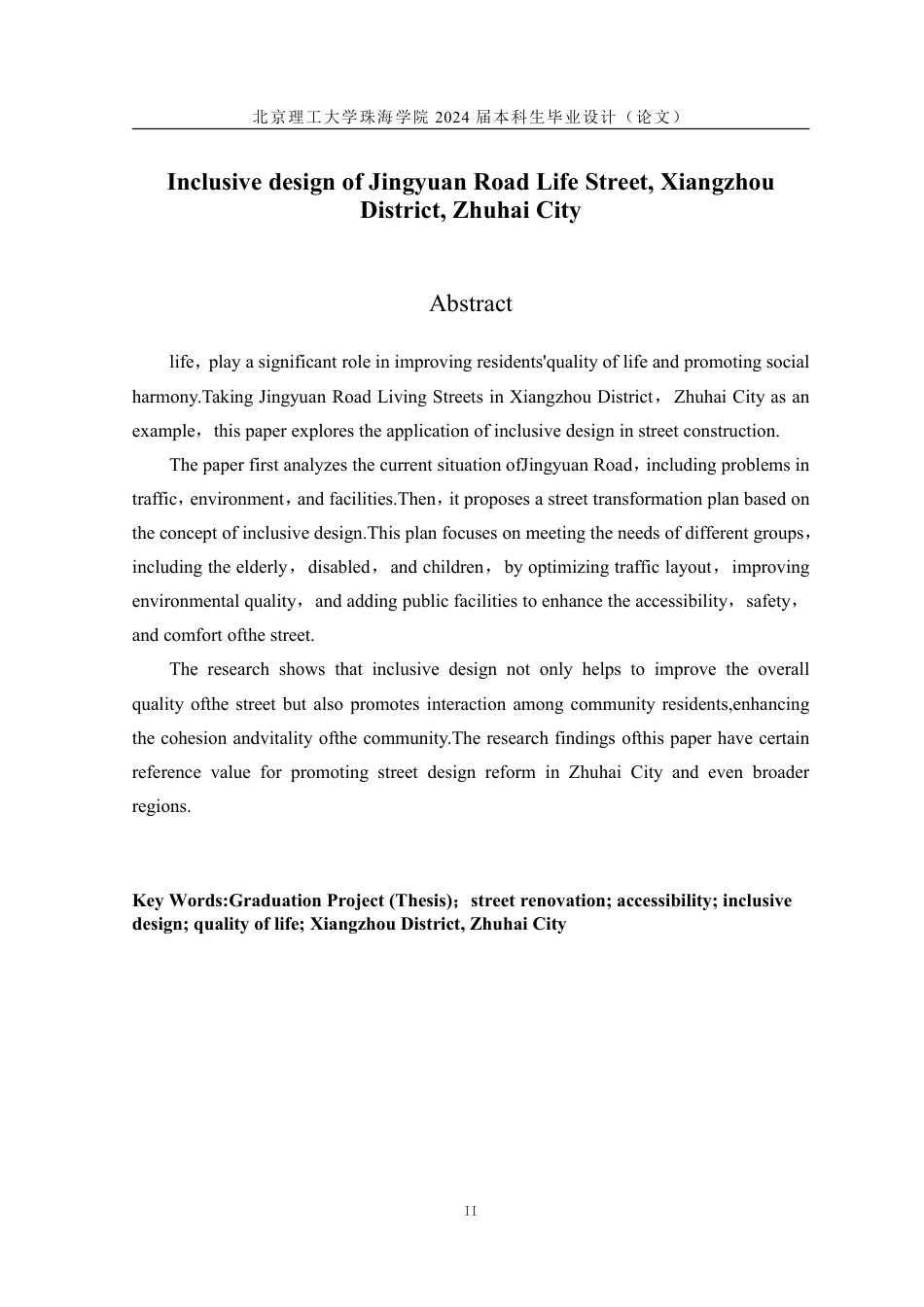 北京理工大学珠海学院 2024 届本科生毕业设计（论文）

Inclusive design of Jingyuan Road Life Street, Xiangzhou District, Zhuhai City

Abstract

life，play a significant role in improving residents'quality of life and promoting social harmony.Taking Jingyuan Road Living Streets in Xiangzhou District，Zhuhai City as an example，this paper explores the application of inclusive design in street construction.

The paper first analyzes the current situation ofJingyuan Road，including problems in traffic，environment，and facilities.Then，it proposes a street transformation plan based on the concept of inclusive design.This plan focuses on meeting the needs of different groups，including the elderly，disabled，and children，by optimizing traffic layout，improving environmental quality，and adding public facilities to enhance the accessibility，safety，and comfort ofthe street.

The research shows that inclusive design not only helps to improve the overall quality ofthe street but also promotes interaction among community residents,enhancing the cohesion andvitality ofthe community.The research findings ofthis paper have certain reference value for promoting street design reform in Zhuhai City and even broader regions.

Key Words:Graduation Project (Thesis)；street renovation; accessibility; inclusive design; quality of life; Xiangzhou District, Zhuhai City

II